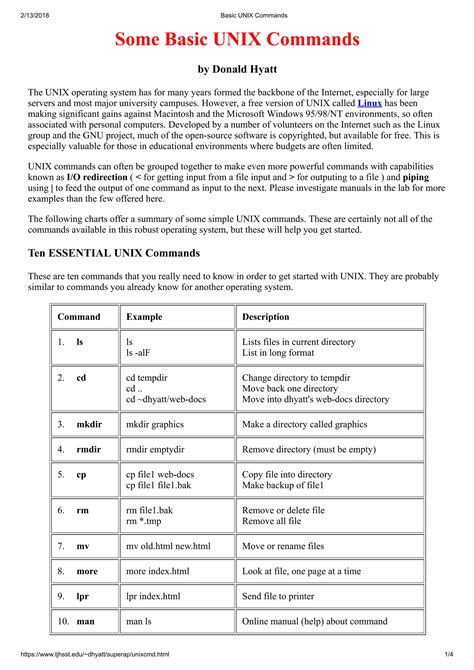 2/13/2018 Basic UNIX Commands

Some Basic UNIX Commands

by Donald Hyatt

The UNIX operating system has for many years formed the backbone of the Internet, especially for large servers and most major university campuses. However, a free version of UNIX called Linux has been making significant gains against Macintosh and the Microsoft Windows 95/98/NT environments, so often associated with personal computers. Developed by a number of volunteers on the Internet such as the Linux group and the GNU project, much of the open-source software is copyrighted, but available for free. This is especially valuable for those in educational environments where budgets are often limited.

UNIX commands can often be grouped together to make even more powerful commands with capabilities known as I/O redirection ( < for getting input from a file input and > for outputing to a file ) and piping using | to feed the output of one command as input to the next. Please investigate manuals in the lab for more examples than the few offered here.

The following charts offer a summary of some simple UNIX commands. These are certainly not all of the commands available in this robust operating system, but these will help you get started.

Ten ESSENTIAL UNIX Commands

These are ten commands that you really need to know in order to get started with UNIX. They are probably similar to commands you already know for another operating system.

| Command | Example | Description |
|---|---|---|
| 1. ls | ls<br>ls -alF | Lists files in current directory<br>List in long format |
| 2. cd | cd tempdir<br>cd ..<br>cd ~dhyatt/web-docs | Change directory to tempdir<br>Move back one directory<br>Move into dhyatt's web-docs directory |
| 3. mkdir | mkdir graphics | Make a directory called graphics |
| 4. rmdir | rmdir emptydir | Remove directory (must be empty) |
| 5. cp | cp file1 web-docs<br>cp file1 file1.bak | Copy file into directory<br>Make backup of file1 |
| 6. rm | rm file1.bak<br>rm *.tmp | Remove or delete file<br>Remove all file |
| 7. mv | mv old.html new.html | Move or rename files |
| 8. more | more index.html | Look at file, one page at a time |
| 9. lpr | lpr index.html | Send file to printer |
| 10. man | man ls | Online manual (help) about command |

https://www.tjhsst.edu/~dhyatt/superap/unixcmd.html 1/4